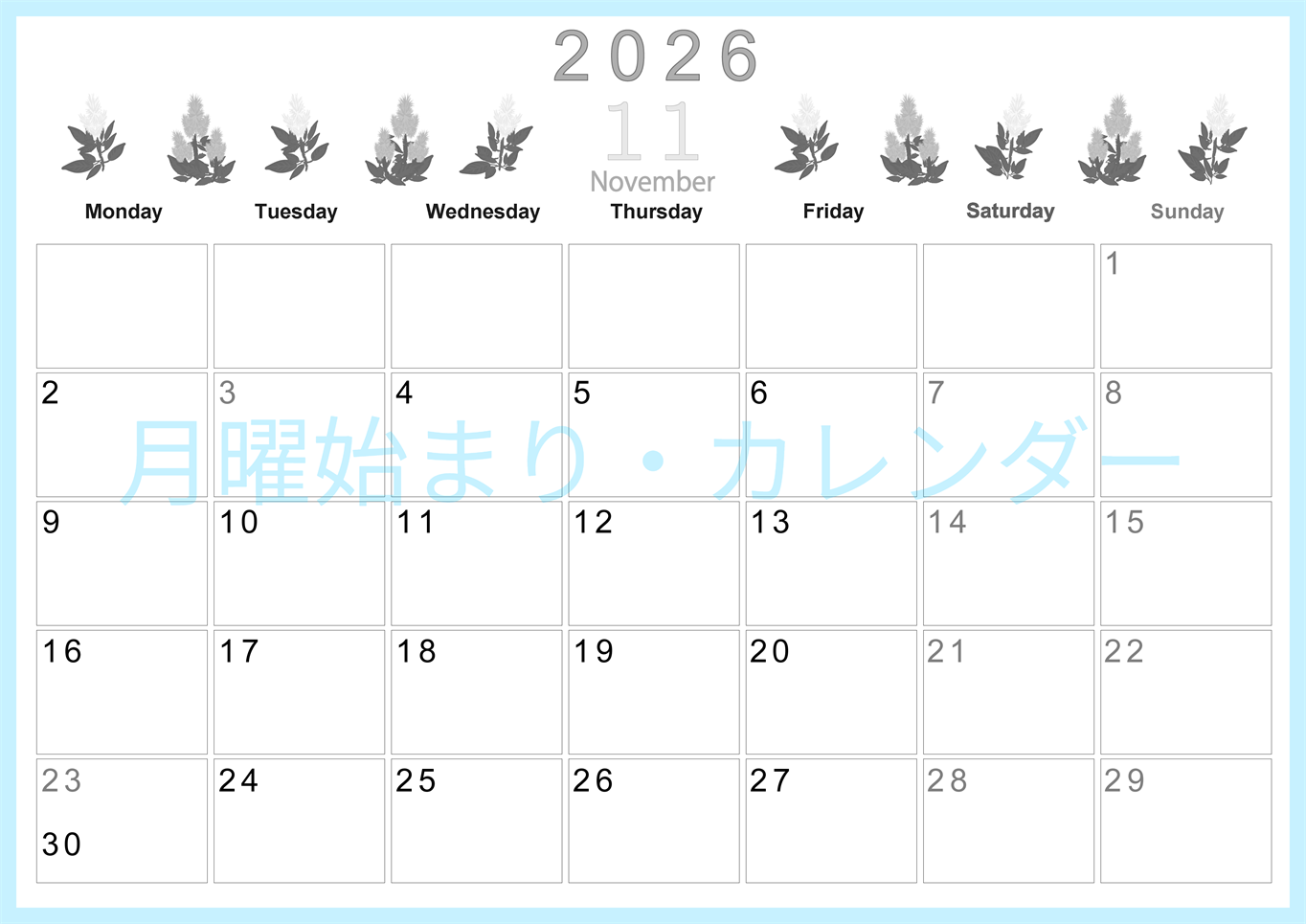 2026
11
November

| Monday | Tuesday | Wednesday | Thursday | Friday | Saturday | Sunday |
|---|---|---|---|---|---|---|
| | | | | | | 1 |
| 2 | 3 | 4 | 5 | 6 | 7 | 8 |
| 9 | 10 | 11 | 12 | 13 | 14 | 15 |
| 16 | 17 | 18 | 19 | 20 | 21 | 22 |
| 23 30 | 24 | 25 | 26 | 27 | 28 | 29 |

月曜始まり・カレンダー